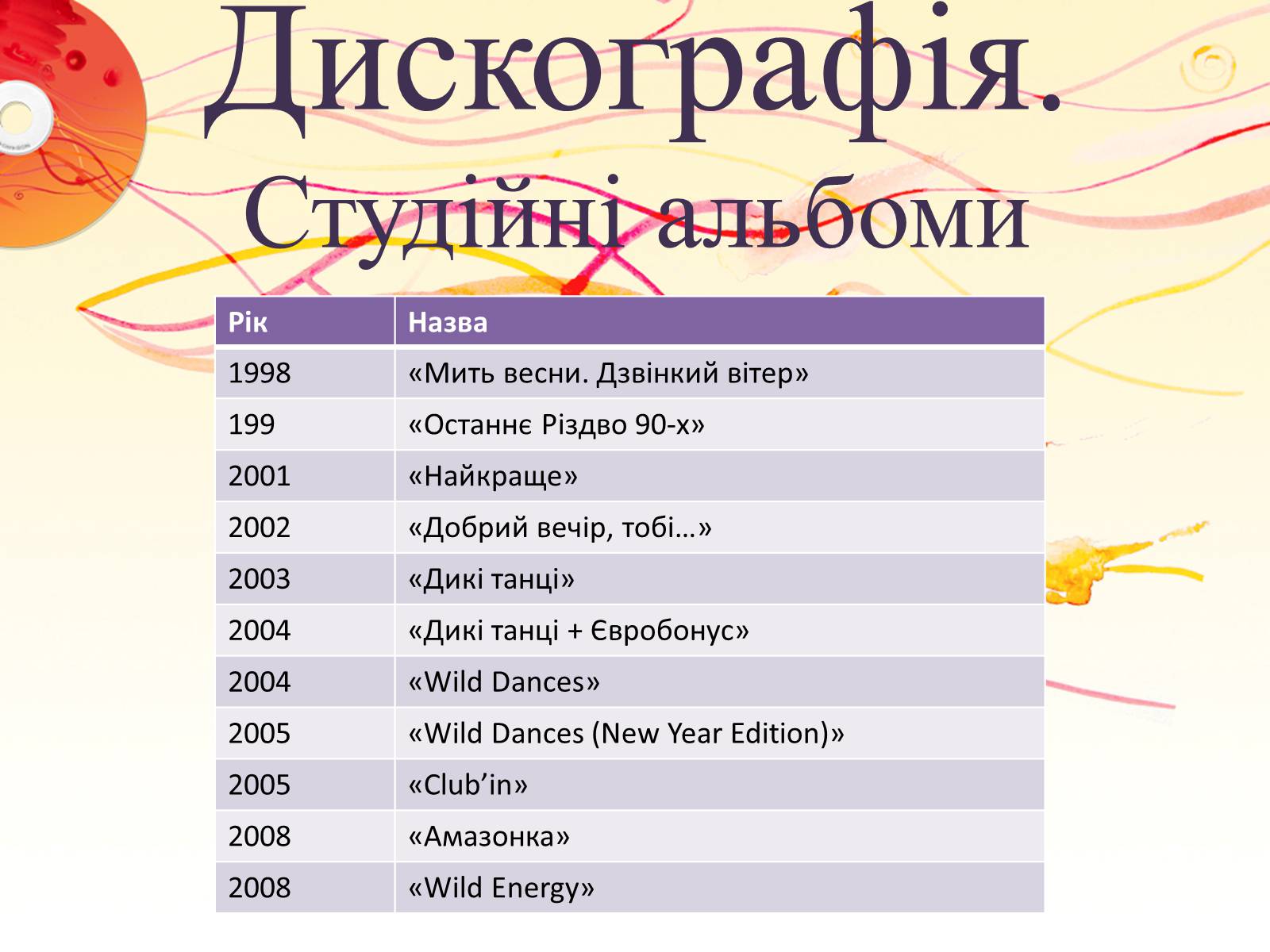 Дискографія. Студійні альбоми

| Рік | Назва |
|---|---|
| 1998 | «Мить весни. Дзвінкий вітер» |
| 199 | «Останнє Різдво 90-х» |
| 2001 | «Найкраще» |
| 2002 | «Добрий вечір, тобі…» |
| 2003 | «Дикі танці» |
| 2004 | «Дикі танці + Євробонус» |
| 2004 | «Wild Dances» |
| 2005 | «Wild Dances (New Year Edition)» |
| 2005 | «Club'in» |
| 2008 | «Амазонка» |
| 2008 | «Wild Energy» |